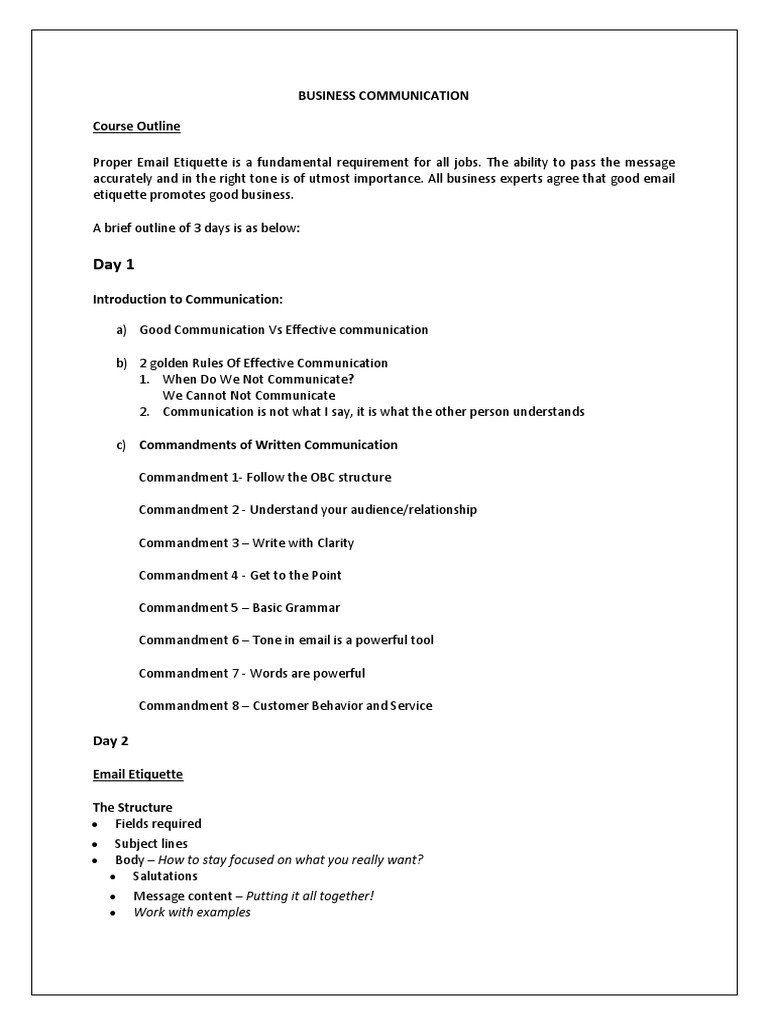 BUSINESS COMMUNICATION

Course Outline

Proper Email Etiquette is a fundamental requirement for all jobs. The ability to pass the message accurately and in the right tone is of utmost importance. All business experts agree that good email etiquette promotes good business.

A brief outline of 3 days is as below:

Day 1

Introduction to Communication:

a) Good Communication Vs Effective communication

b) 2 golden Rules Of Effective Communication
1. When Do We Not Communicate?
We Cannot Not Communicate
2. Communication is not what I say, it is what the other person understands

c) Commandments of Written Communication

Commandment 1- Follow the OBC structure

Commandment 2 - Understand your audience/relationship

Commandment 3 – Write with Clarity

Commandment 4 - Get to the Point

Commandment 5 – Basic Grammar

Commandment 6 – Tone in email is a powerful tool

Commandment 7 - Words are powerful

Commandment 8 – Customer Behavior and Service

Day 2

Email Etiquette

The Structure
• Fields required
• Subject lines
• Body – How to stay focused on what you really want?
• Salutations
• Message content – Putting it all together!
• Work with examples